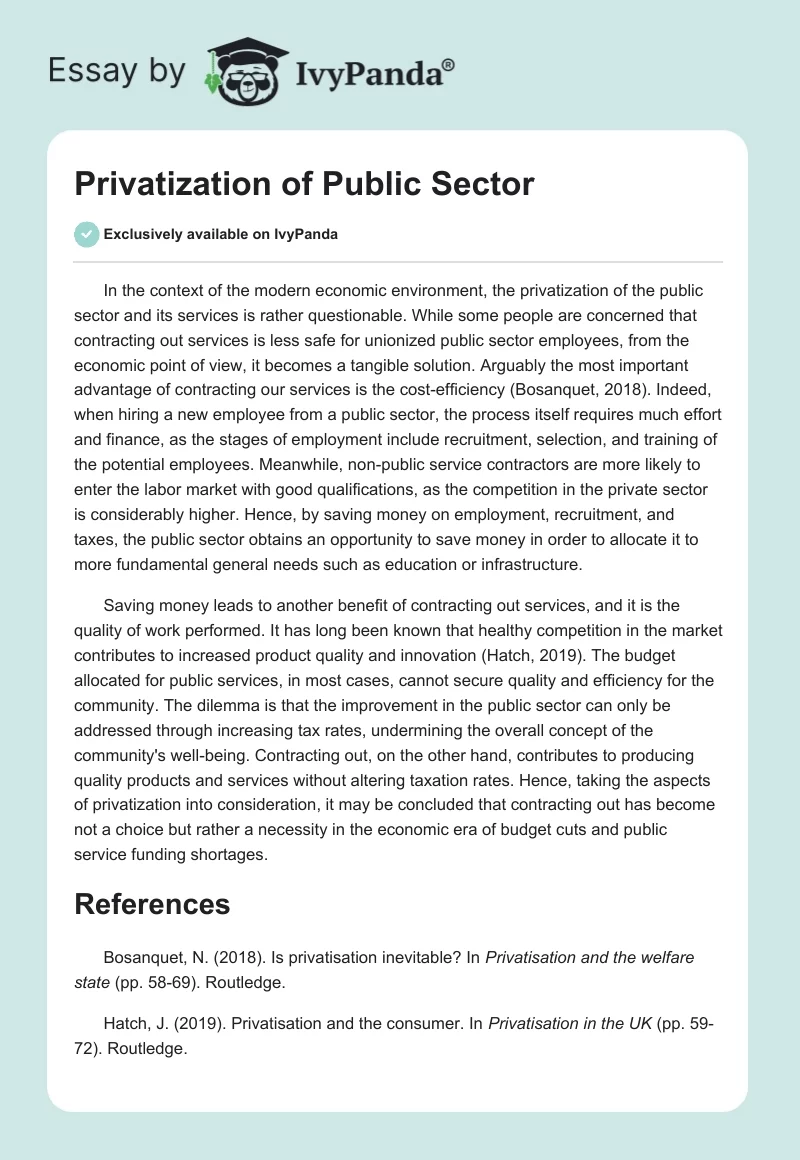 Essay by IvyPanda®

Privatization of Public Sector

Exclusively available on IvyPanda

In the context of the modern economic environment, the privatization of the public sector and its services is rather questionable. While some people are concerned that contracting out services is less safe for unionized public sector employees, from the economic point of view, it becomes a tangible solution. Arguably the most important advantage of contracting our services is the cost-efficiency (Bosanquet, 2018). Indeed, when hiring a new employee from a public sector, the process itself requires much effort and finance, as the stages of employment include recruitment, selection, and training of the potential employees. Meanwhile, non-public service contractors are more likely to enter the labor market with good qualifications, as the competition in the private sector is considerably higher. Hence, by saving money on employment, recruitment, and taxes, the public sector obtains an opportunity to save money in order to allocate it to more fundamental general needs such as education or infrastructure.

Saving money leads to another benefit of contracting out services, and it is the quality of work performed. It has long been known that healthy competition in the market contributes to increased product quality and innovation (Hatch, 2019). The budget allocated for public services, in most cases, cannot secure quality and efficiency for the community. The dilemma is that the improvement in the public sector can only be addressed through increasing tax rates, undermining the overall concept of the community's well-being. Contracting out, on the other hand, contributes to producing quality products and services without altering taxation rates. Hence, taking the aspects of privatization into consideration, it may be concluded that contracting out has become not a choice but rather a necessity in the economic era of budget cuts and public service funding shortages.

References

Bosanquet, N. (2018). Is privatisation inevitable? In Privatisation and the welfare state (pp. 58-69). Routledge.

Hatch, J. (2019). Privatisation and the consumer. In Privatisation in the UK (pp. 59-72). Routledge.